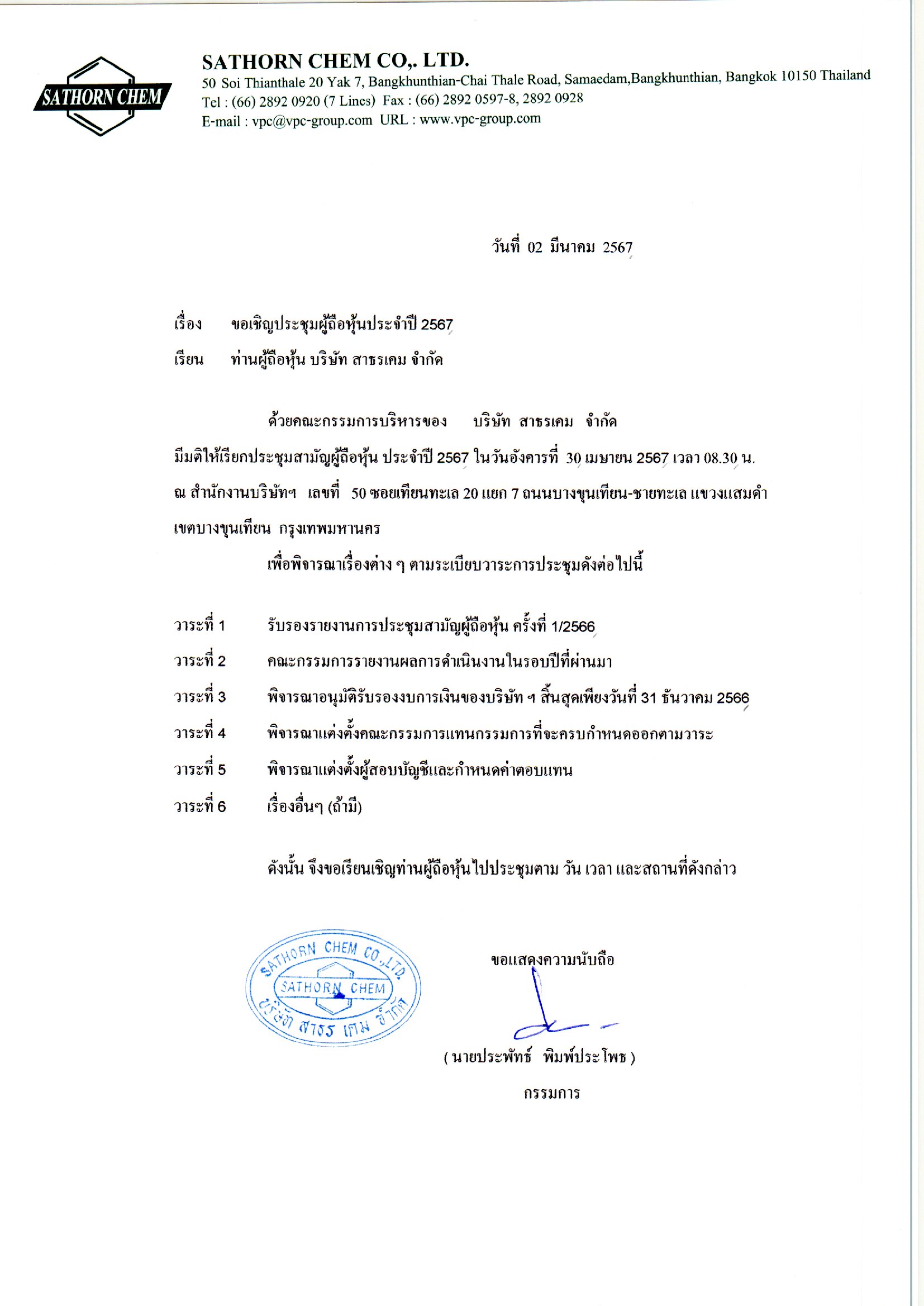 SATHORN CHEM

SATHORN CHEM CO,. LTD.
50 Soi Thianthale 20 Yak 7, Bangkhunthian-Chai Thale Road, Samaedam,Bangkhunthian, Bangkok 10150 Thailand
Tel : (66) 2892 0920 (7 Lines) Fax : (66) 2892 0597-8, 2892 0928
E-mail : vpc@vpc-group.com URL : www.vpc-group.com

วันที่ 02 มีนาคม 2567

เรื่อง ขอเชิญประชุมผู้ถือหุ้นประจำปี 2567
เรียน ท่านผู้ถือหุ้น บริษัท สาธรเคม จำกัด

ด้วยคณะกรรมการบริหารของ บริษัท สาธรเคม จำกัด มีมติให้เรียกประชุมสามัญผู้ถือหุ้น ประจำปี 2567 ในวันอังคารที่ 30 เมษายน 2567 เวลา 08.30 น. ณ สำนักงานบริษัทฯ เลขที่ 50 ซอยเทียนทะเล 20 แยก 7 ถนนบางขุนเทียน-ชายทะเล แขวงแสมดำ เขตบางขุนเทียน กรุงเทพมหานคร

เพื่อพิจารณาเรื่องต่าง ๆ ตามระเบียบวาระการประชุมดังต่อไปนี้

วาระที่ 1 รับรองรายงานการประชุมสามัญผู้ถือหุ้น ครั้งที่ 1/2566
วาระที่ 2 คณะกรรมการรายงานผลการดำเนินงานในรอบปีที่ผ่านมา
วาระที่ 3 พิจารณาอนุมัติรับรองงบการเงินของบริษัท ฯ สิ้นสุดเพียงวันที่ 31 ธันวาคม 2566
วาระที่ 4 พิจารณาแต่งตั้งคณะกรรมการแทนกรรมการที่จะครบกำหนดออกตามวาระ
วาระที่ 5 พิจารณาแต่งตั้งผู้สอบบัญชีและกำหนดค่าตอบแทน
วาระที่ 6 เรื่องอื่นๆ (ถ้ามี)

ดังนั้น จึงขอเรียนเชิญท่านผู้ถือหุ้นไปประชุมตาม วัน เวลา และสถานที่ดังกล่าว

SATHORN CHEM CO.,LTD.
SATHORN CHEM
บริษัท สาธร เคม จำกัด

ขอแสดงความนับถือ

( นายประพัทธ์ พิมพ์ประโพธ )
กรรมการ